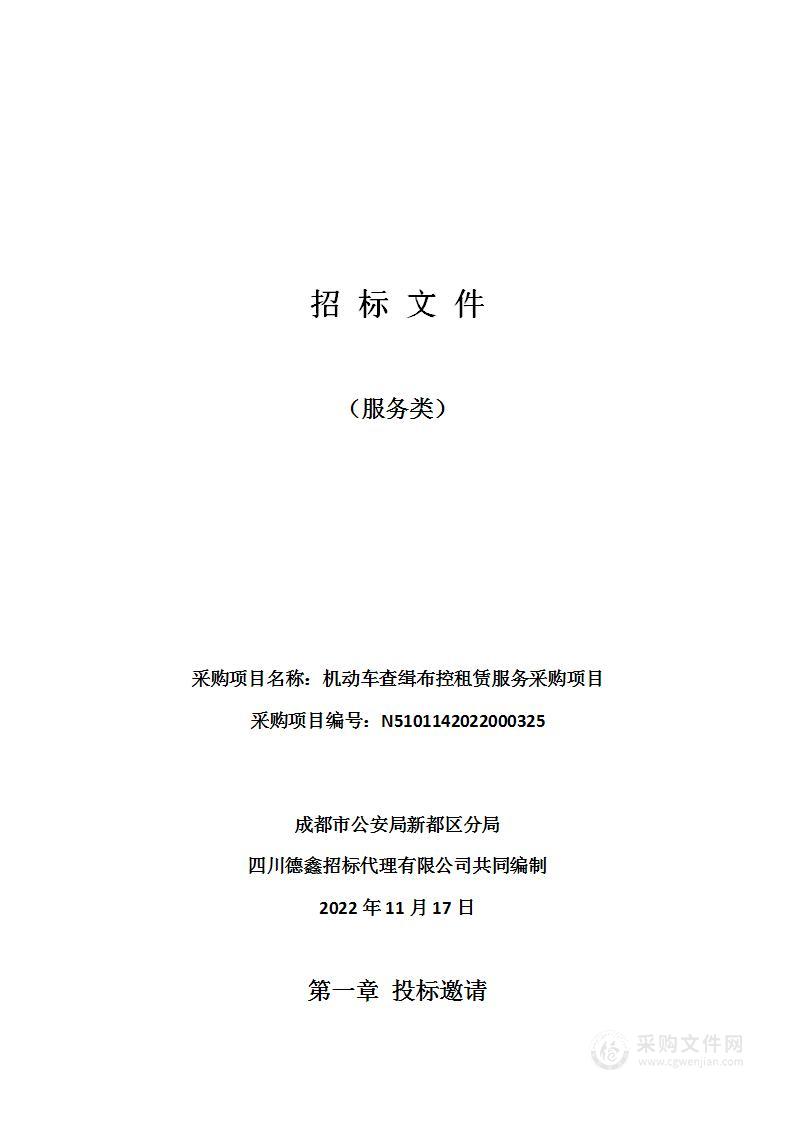 招 标 文 件

（服务类）

采购项目名称：机动车查缉布控租赁服务采购项目

采购项目编号：N5101142022000325

成都市公安局新都区分局

四川德鑫招标代理有限公司共同编制

2022 年 11 月 17 日

第一章 投标邀请

采购文件网
www.cgwenjian.com